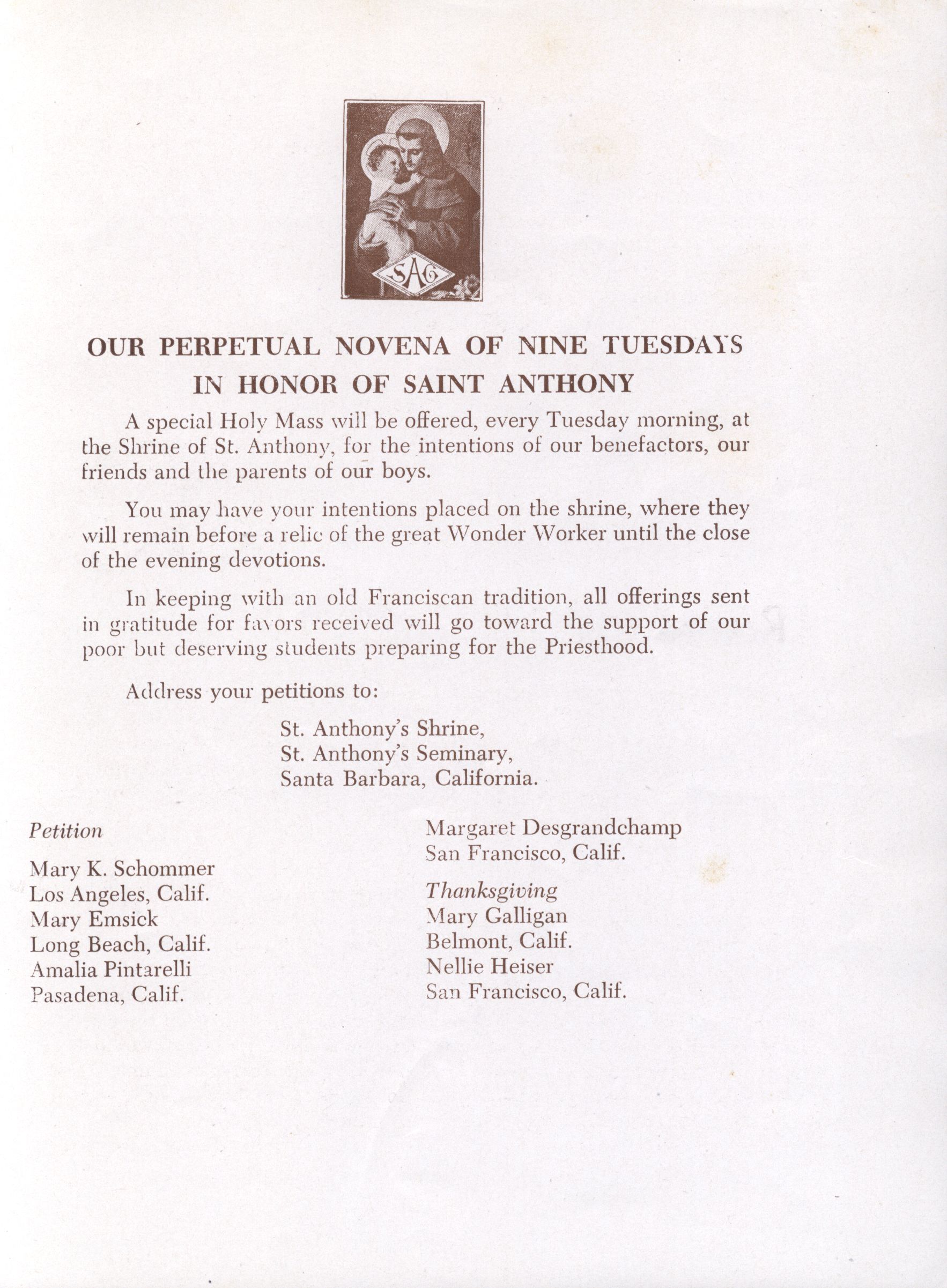 SAG

OUR PERPETUAL NOVENA OF NINE TUESDAYS IN HONOR OF SAINT ANTHONY

A special Holy Mass will be offered, every Tuesday morning, at the Shrine of St. Anthony, for the intentions of our benefactors, our friends and the parents of our boys.

You may have your intentions placed on the shrine, where they will remain before a relic of the great Wonder Worker until the close of the evening devotions.

In keeping with an old Franciscan tradition, all offerings sent in gratitude for favors received will go toward the support of our poor but deserving students preparing for the Priesthood.

Address your petitions to:

St. Anthony's Shrine,
St. Anthony's Seminary,
Santa Barbara, California.

Petition

Mary K. Schommer
Los Angeles, Calif.
Mary Emsick
Long Beach, Calif.
Amalia Pintarelli
Pasadena, Calif.

Margaret Desgrandchamp
San Francisco, Calif.

Thanksgiving
Mary Galligan
Belmont, Calif.
Nellie Heiser
San Francisco, Calif.